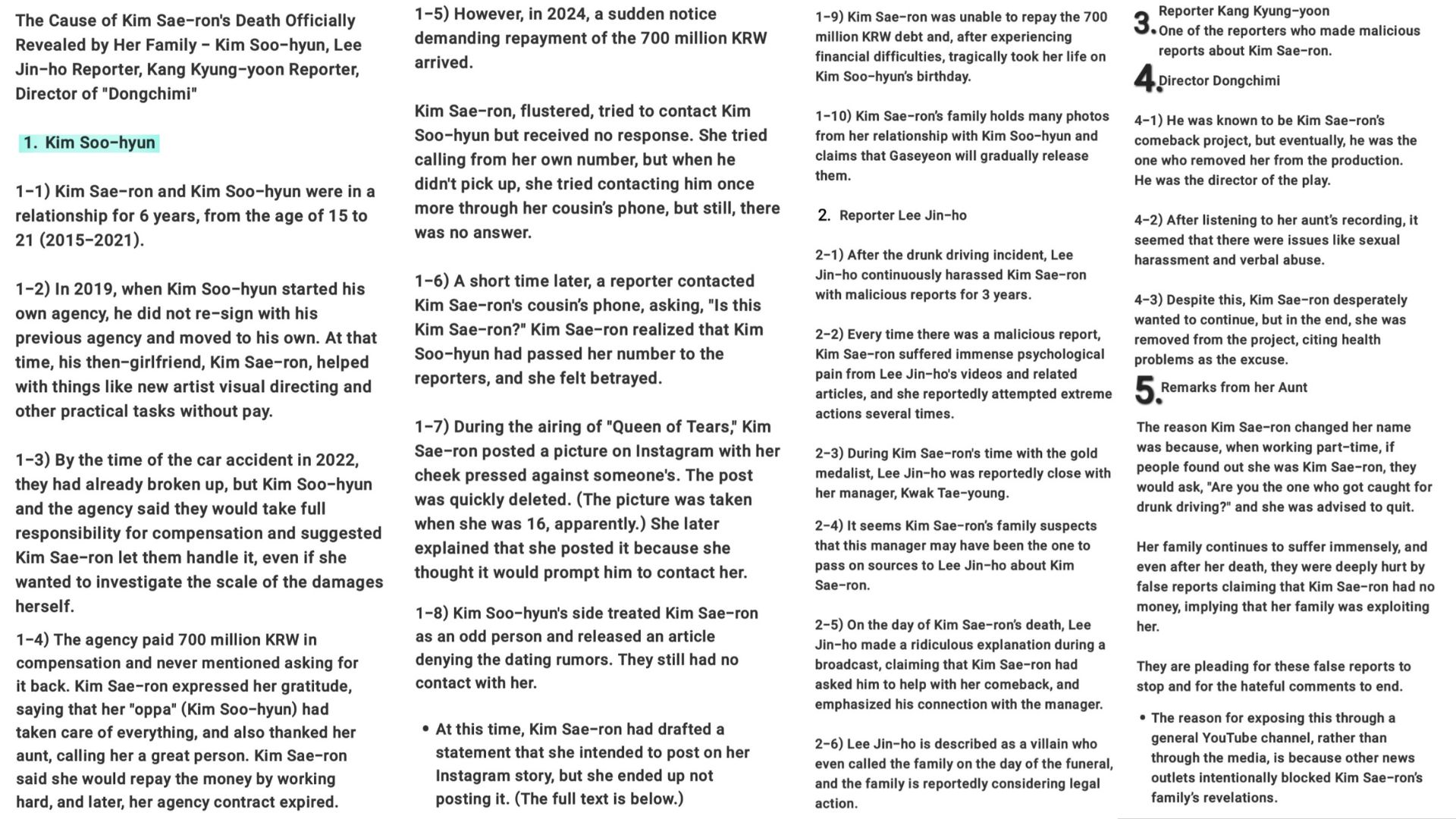 The Cause of Kim Sae-ron's Death Officially Revealed by Her Family – Kim Soo-hyun, Lee Jin-ho Reporter, Kang Kyung-yoon Reporter, Director of "Dongchimi"

1. Kim Soo-hyun

1-1) Kim Sae-ron and Kim Soo-hyun were in a relationship for 6 years, from the age of 15 to 21 (2015–2021).

1-2) In 2019, when Kim Soo-hyun started his own agency, he did not re-sign with his previous agency and moved to his own. At that time, his then-girlfriend, Kim Sae-ron, helped with things like new artist visual directing and other practical tasks without pay.

1-3) By the time of the car accident in 2022, they had already broken up, but Kim Soo-hyun and the agency said they would take full responsibility for compensation and suggested Kim Sae-ron let them handle it, even if she wanted to investigate the scale of the damages herself.

1-4) The agency paid 700 million KRW in compensation and never mentioned asking for it back. Kim Sae-ron expressed her gratitude, saying that her "oppa" (Kim Soo-hyun) had taken care of everything, and also thanked her aunt, calling her a great person. Kim Sae-ron said she would repay the money by working hard, and later, her agency contract expired.

1-5) However, in 2024, a sudden notice demanding repayment of the 700 million KRW arrived.

Kim Sae-ron, flustered, tried to contact Kim Soo-hyun but received no response. She tried calling from her own number, but when he didn't pick up, she tried contacting him once more through her cousin's phone, but still, there was no answer.

1-6) A short time later, a reporter contacted Kim Sae-ron's cousin's phone, asking, "Is this Kim Sae-ron?" Kim Sae-ron realized that Kim Soo-hyun had passed her number to the reporters, and she felt betrayed.

1-7) During the airing of "Queen of Tears," Kim Sae-ron posted a picture on Instagram with her cheek pressed against someone's. The post was quickly deleted. (The picture was taken when she was 16, apparently.) She later explained that she posted it because she thought it would prompt him to contact her.

1-8) Kim Soo-hyun's side treated Kim Sae-ron as an odd person and released an article denying the dating rumors. They still had no contact with her.

• At this time, Kim Sae-ron had drafted a statement that she intended to post on her Instagram story, but she ended up not posting it. (The full text is below.)

1-9) Kim Sae-ron was unable to repay the 700 million KRW debt and, after experiencing financial difficulties, tragically took her life on Kim Soo-hyun's birthday.

1-10) Kim Sae-ron's family holds many photos from her relationship with Kim Soo-hyun and claims that Gaseyeon will gradually release them.

2. Reporter Lee Jin-ho

2-1) After the drunk driving incident, Lee Jin-ho continuously harassed Kim Sae-ron with malicious reports for 3 years.

2-2) Every time there was a malicious report, Kim Sae-ron suffered immense psychological pain from Lee Jin-ho's videos and related articles, and she reportedly attempted extreme actions several times.

2-3) During Kim Sae-ron's time with the gold medalist, Lee Jin-ho was reportedly close with her manager, Kwak Tae-young.

2-4) It seems Kim Sae-ron's family suspects that this manager may have been the one to pass on sources to Lee Jin-ho about Kim Sae-ron.

2-5) On the day of Kim Sae-ron's death, Lee Jin-ho made a ridiculous explanation during a broadcast, claiming that Kim Sae-ron had asked him to help with her comeback, and emphasized his connection with the manager.

2-6) Lee Jin-ho is described as a villain who even called the family on the day of the funeral, and the family is reportedly considering legal action.

3. Reporter Kang Kyung-yoon
One of the reporters who made malicious reports about Kim Sae-ron.

4. Director Dongchimi

4-1) He was known to be Kim Sae-ron's comeback project, but eventually, he was the one who removed her from the production. He was the director of the play.

4-2) After listening to her aunt's recording, it seemed that there were issues like sexual harassment and verbal abuse.

4-3) Despite this, Kim Sae-ron desperately wanted to continue, but in the end, she was removed from the project, citing health problems as the excuse.

5. Remarks from her Aunt

The reason Kim Sae-ron changed her name was because, when working part-time, if people found out she was Kim Sae-ron, they would ask, "Are you the one who got caught for drunk driving?" and she was advised to quit.

Her family continues to suffer immensely, and even after her death, they were deeply hurt by false reports claiming that Kim Sae-ron had no money, implying that her family was exploiting her.

They are pleading for these false reports to stop and for the hateful comments to end.

• The reason for exposing this through a general YouTube channel, rather than through the media, is because other news outlets intentionally blocked Kim Sae-ron's family's revelations.